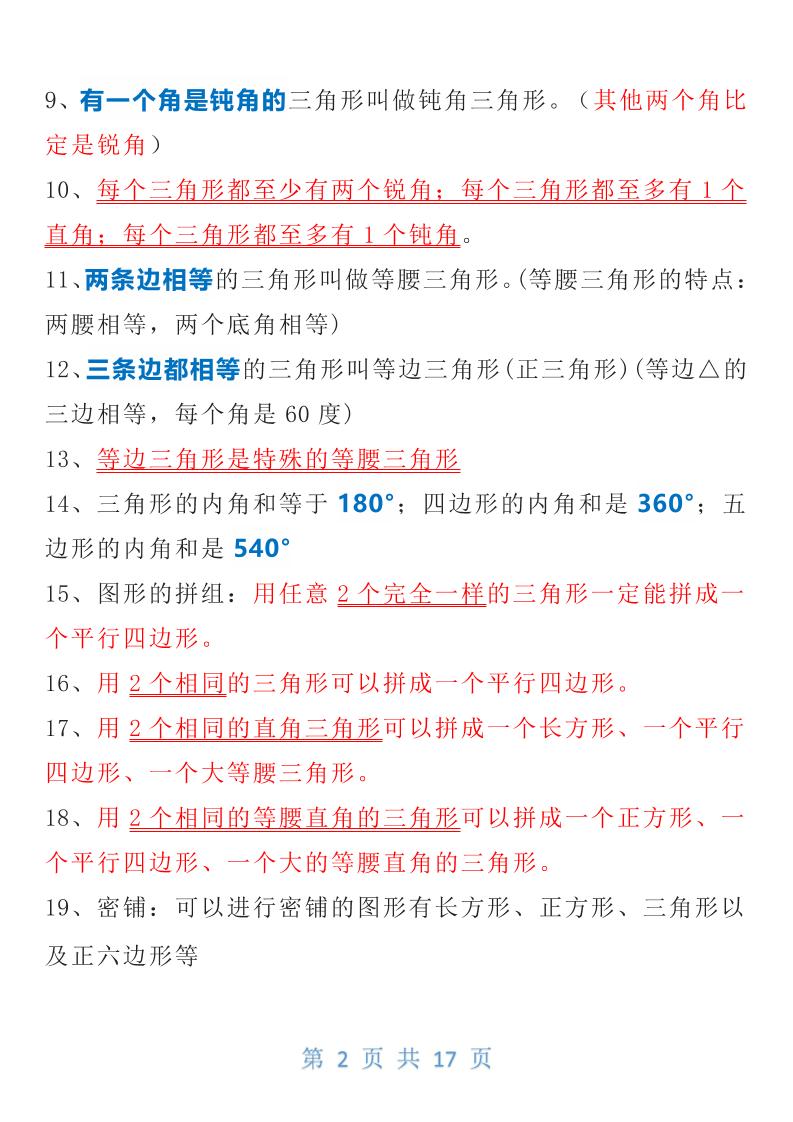 9、有一个角是钝角的三角形叫做钝角三角形。（其他两个角比定是锐角）

10、每个三角形都至少有两个锐角；每个三角形都至多有 1 个直角；每个三角形都至多有 1 个钝角。

11、两条边相等的三角形叫做等腰三角形。(等腰三角形的特点：两腰相等，两个底角相等)

12、三条边都相等的三角形叫等边三角形(正三角形)(等边△的三边相等，每个角是 60 度)

13、等边三角形是特殊的等腰三角形

14、三角形的内角和等于 180°；四边形的内角和是 360°；五边形的内角和是 540°

15、图形的拼组：用任意 2 个完全一样的三角形一定能拼成一个平行四边形。

16、用 2 个相同的三角形可以拼成一个平行四边形。

17、用 2 个相同的直角三角形可以拼成一个长方形、一个平行四边形、一个大等腰三角形。

18、用 2 个相同的等腰直角的三角形可以拼成一个正方形、一个平行四边形、一个大的等腰直角的三角形。

19、密铺：可以进行密铺的图形有长方形、正方形、三角形以及正六边形等

第 2 页 共 17 页